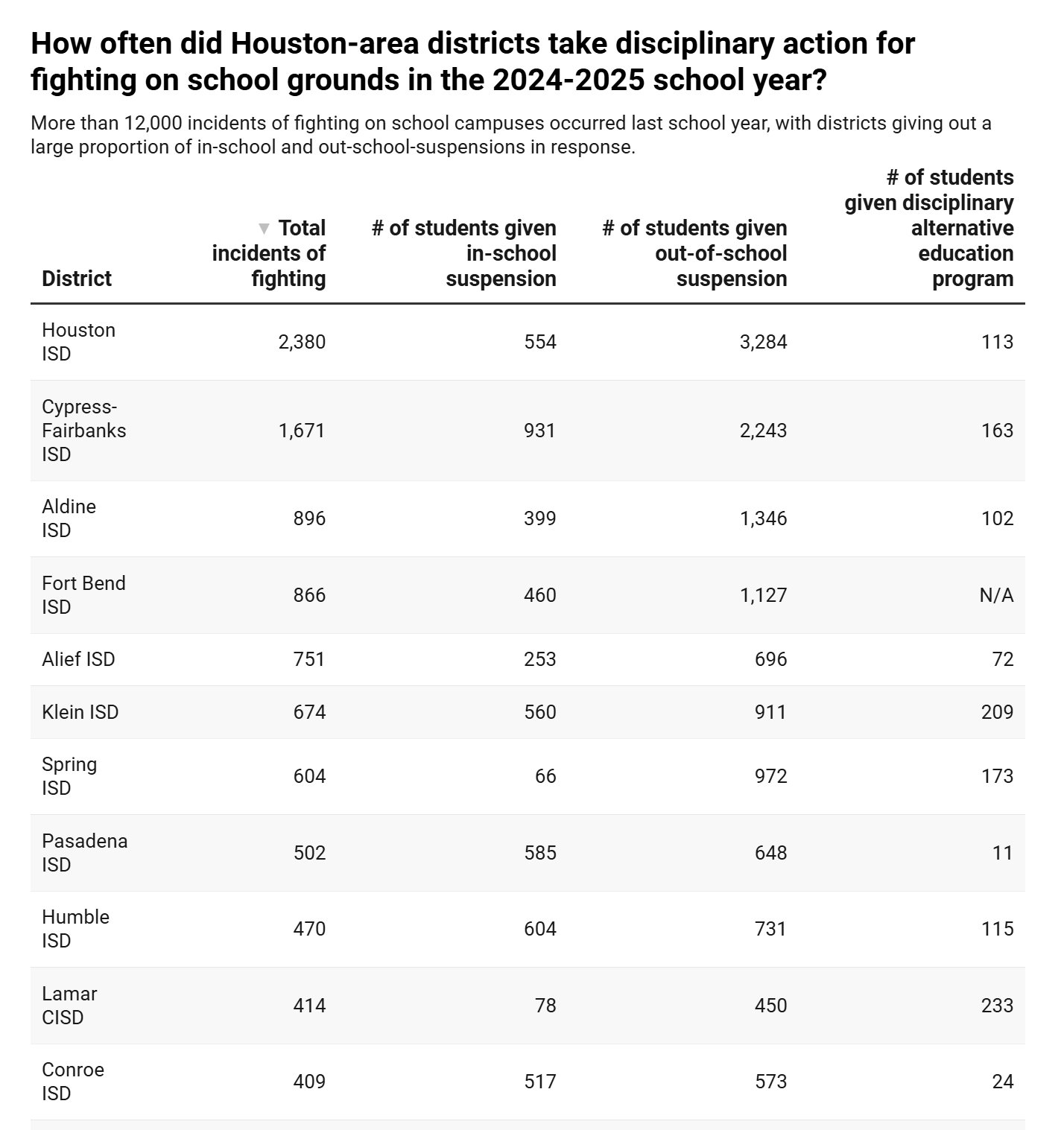 How often did Houston-area districts take disciplinary action for fighting on school grounds in the 2024-2025 school year?

More than 12,000 incidents of fighting on school campuses occurred last school year, with districts giving out a large proportion of in-school and out-school-suspensions in response.

| District | ▼ Total incidents of fighting | # of students given in-school suspension | # of students given out-of-school suspension | # of students given disciplinary alternative education program |
|---|---|---|---|---|
| Houston ISD | 2,380 | 554 | 3,284 | 113 |
| Cypress-Fairbanks ISD | 1,671 | 931 | 2,243 | 163 |
| Aldine ISD | 896 | 399 | 1,346 | 102 |
| Fort Bend ISD | 866 | 460 | 1,127 | N/A |
| Alief ISD | 751 | 253 | 696 | 72 |
| Klein ISD | 674 | 560 | 911 | 209 |
| Spring ISD | 604 | 66 | 972 | 173 |
| Pasadena ISD | 502 | 585 | 648 | 11 |
| Humble ISD | 470 | 604 | 731 | 115 |
| Lamar CISD | 414 | 78 | 450 | 233 |
| Conroe ISD | 409 | 517 | 573 | 24 |